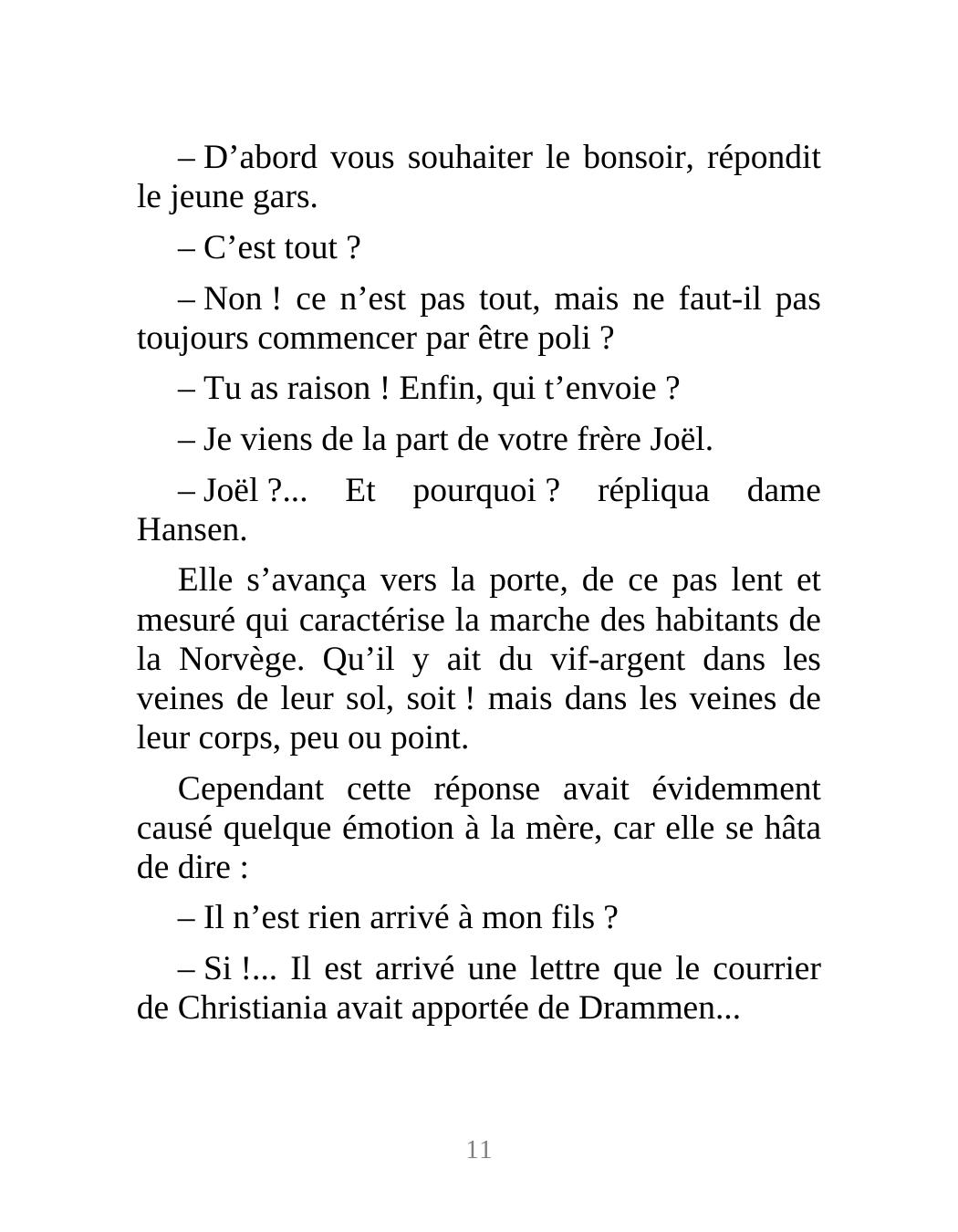 – D’abord vous souhaiter le bonsoir, répondit le jeune gars.

– C’est tout ?

– Non ! ce n’est pas tout, mais ne faut-il pas toujours commencer par être poli ?

– Tu as raison ! Enfin, qui t’envoie ?

– Je viens de la part de votre frère Joël.

– Joël ?... Et pourquoi ? répliqua dame Hansen.

Elle s’avança vers la porte, de ce pas lent et mesuré qui caractérise la marche des habitants de la Norvège. Qu’il y ait du vif-argent dans les veines de leur sol, soit ! mais dans les veines de leur corps, peu ou point.

Cependant cette réponse avait évidemment causé quelque émotion à la mère, car elle se hâta de dire :

– Il n’est rien arrivé à mon fils ?

– Si !... Il est arrivé une lettre que le courrier de Christiania avait apportée de Drammen...

11